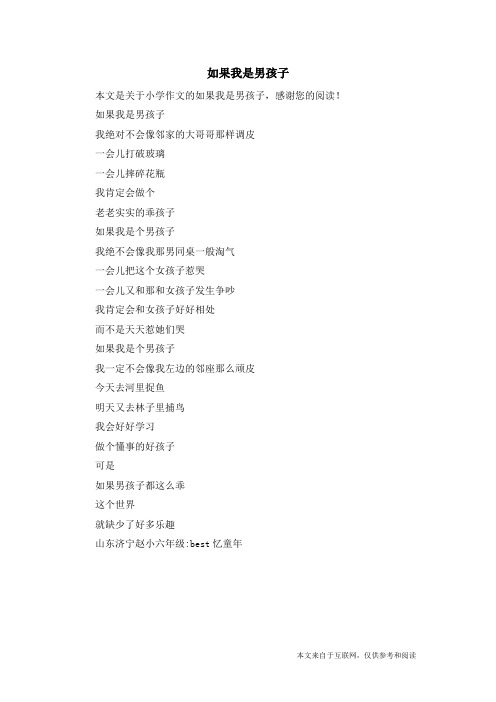 如果我是男孩子

本文是关于小学作文的如果我是男孩子，感谢您的阅读！

如果我是男孩子

我绝对不会像邻家的大哥哥那样调皮

一会儿打破玻璃

一会儿摔碎花瓶

我肯定会做个

老老实实的乖孩子

如果我是个男孩子

我绝不会像我那男同桌一般淘气

一会儿把这个女孩子惹哭

一会儿又和那和女孩子发生争吵

我肯定会和女孩子好好相处

而不是天天惹她们哭

如果我是个男孩子

我一定不会像我左边的邻座那么顽皮

今天去河里捉鱼

明天又去林子里捕鸟

我会好好学习

做个懂事的好孩子

可是

如果男孩子都这么乖

这个世界

就缺少了好多乐趣

山东济宁赵小六年级:best 忆童年

本文来自于互联网，仅供参考和阅读